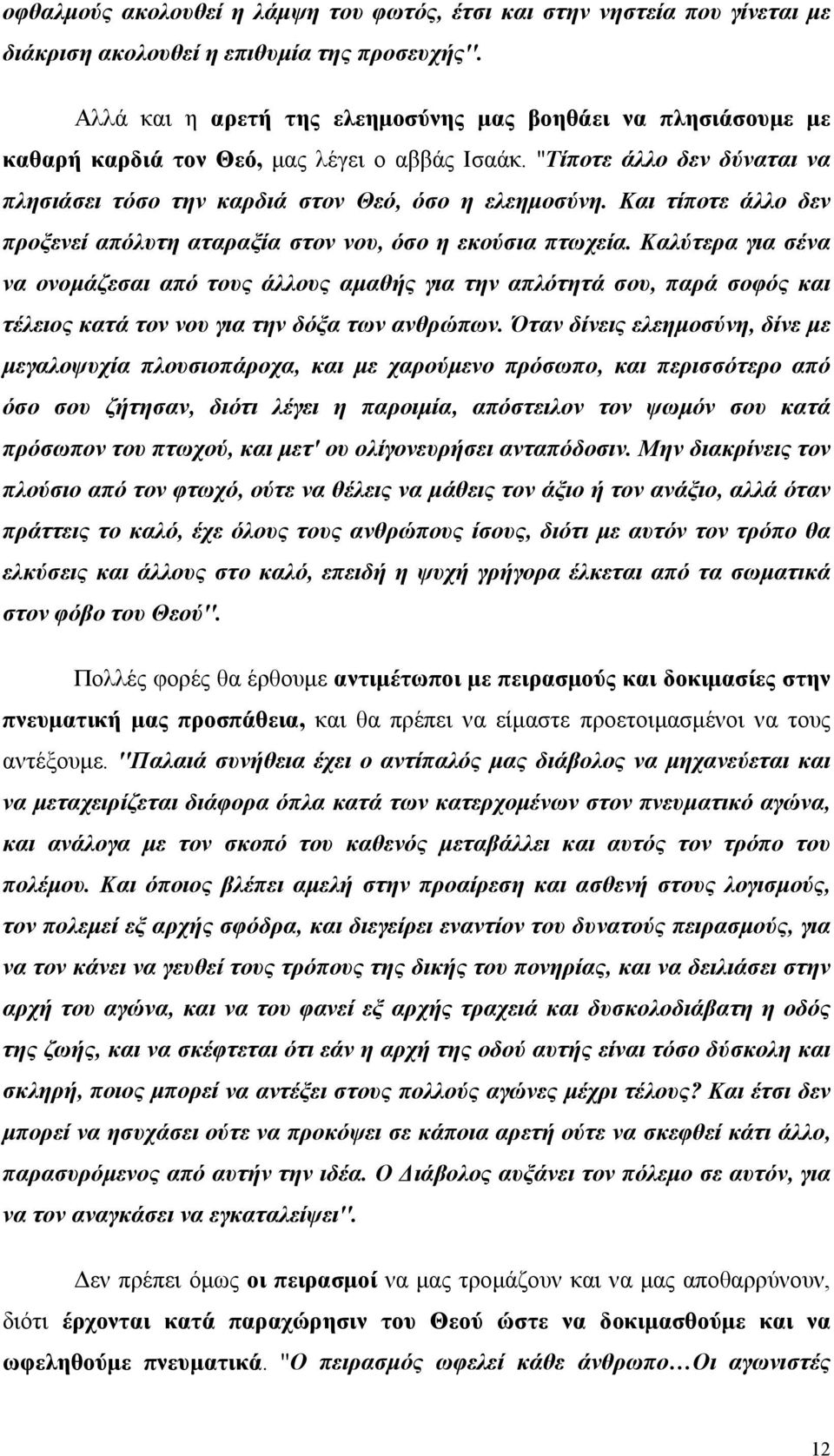 οφθαλμούς ακολουθεί η λάμψη του φωτός, έτσι και στην νηστεία που γίνεται με διάκριση ακολουθεί η επιθυμία της προσευχής".

Αλλά και η αρετή της ελεημοσύνης μας βοηθάει να πλησιάσουμε με καθαρή καρδιά τον Θεό, μας λέγει ο αββάς Ισαάκ. "Τίποτε άλλο δεν δύναται να πλησιάσει τόσο την καρδιά στον Θεό, όσο η ελεημοσύνη. Και τίποτε άλλο δεν προξενεί απόλυτη αταραξία στον νου, όσο η εκούσια πτωχεία. Καλύτερα για σένα να ονομάζεσαι από τους άλλους αμαθής για την απλότητά σου, παρά σοφός και τέλειος κατά τον νου για την δόξα των ανθρώπων. Όταν δίνεις ελεημοσύνη, δίνε με μεγαλοψυχία πλουσιοπάροχα, και με χαρούμενο πρόσωπο, και περισσότερο από όσο σου ζήτησαν, διότι λέγει η παροιμία, απόστειλον τον ψωμόν σου κατά πρόσωπον του πτωχού, και μετ' ου ολίγονευρήσει ανταπόδοσιν. Μην διακρίνεις τον πλούσιο από τον φτωχό, ούτε να θέλεις να μάθεις τον άξιο ή τον ανάξιο, αλλά όταν πράττεις το καλό, έχε όλους τους ανθρώπους ίσους, διότι με αυτόν τον τρόπο θα ελκύσεις και άλλους στο καλό, επειδή η ψυχή γρήγορα έλκεται από τα σωματικά στον φόβο του Θεού".

Πολλές φορές θα έρθουμε αντιμέτωποι με πειρασμούς και δοκιμασίες στην πνευματική μας προσπάθεια, και θα πρέπει να είμαστε προετοιμασμένοι να τους αντέξουμε. "Παλαιά συνήθεια έχει ο αντίπαλός μας διάβολος να μηχανεύεται και να μεταχειρίζεται διάφορα όπλα κατά των κατερχομένων στον πνευματικό αγώνα, και ανάλογα με τον σκοπό του καθενός μεταβάλλει και αυτός τον τρόπο του πολέμου. Και όποιος βλέπει αμελή στην προαίρεση και ασθενή στους λογισμούς, τον πολεμεί εξ αρχής σφόδρα, και διεγείρει εναντίον του δυνατούς πειρασμούς, για να τον κάνει να γευθεί τους τρόπους της δικής του πονηρίας, και να δειλιάσει στην αρχή του αγώνα, και να του φανεί εξ αρχής τραχειά και δυσκολοδιάβατη η οδός της ζωής, και να σκέφτεται ότι εάν η αρχή της οδού αυτής είναι τόσο δύσκολη και σκληρή, ποιος μπορεί να αντέξει στους πολλούς αγώνες μέχρι τέλους? Και έτσι δεν μπορεί να ησυχάσει ούτε να προκόψει σε κάποια αρετή ούτε να σκεφθεί κάτι άλλο, παρασυρόμενος από αυτήν την ιδέα. Ο Διάβολος αυξάνει τον πόλεμο σε αυτόν, για να τον αναγκάσει να εγκαταλείψει".

Δεν πρέπει όμως οι πειρασμοί να μας τρομάζουν και να μας αποθαρρύνουν, διότι έρχονται κατά παραχώρηση του Θεού ώστε να δοκιμασθούμε και να ωφεληθούμε πνευματικά. "Ο πειρασμός ωφελεί κάθε άνθρωπο…Οι αγωνιστές

12